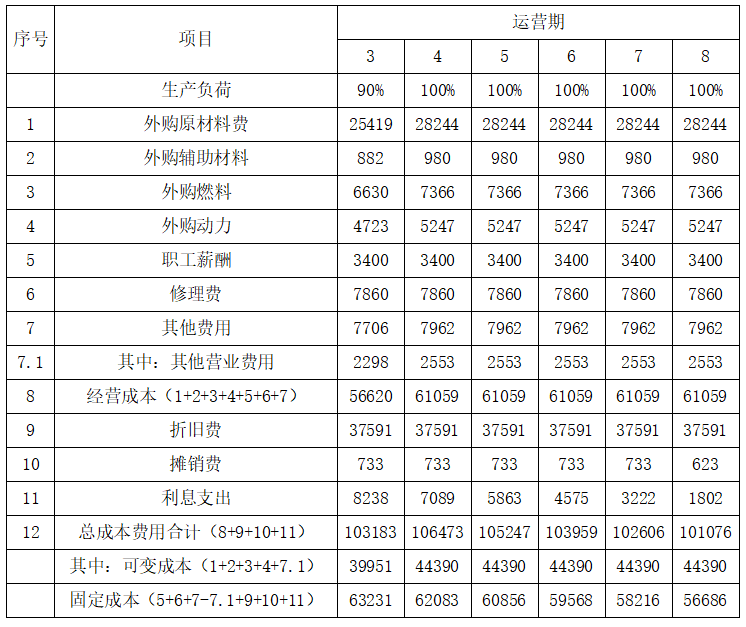 | 序号 | 项目 | 运营期 | | | | | |
|---|---|---|---|---|---|---|---|
| | | 3 | 4 | 5 | 6 | 7 | 8 |
| | 生产负荷 | 90% | 100% | 100% | 100% | 100% | 100% |
| 1 | 外购原材料费 | 25419 | 28244 | 28244 | 28244 | 28244 | 28244 |
| 2 | 外购辅助材料 | 882 | 980 | 980 | 980 | 980 | 980 |
| 3 | 外购燃料 | 6630 | 7366 | 7366 | 7366 | 7366 | 7366 |
| 4 | 外购动力 | 4723 | 5247 | 5247 | 5247 | 5247 | 5247 |
| 5 | 职工薪酬 | 3400 | 3400 | 3400 | 3400 | 3400 | 3400 |
| 6 | 修理费 | 7860 | 7860 | 7860 | 7860 | 7860 | 7860 |
| 7 | 其他费用 | 7706 | 7962 | 7962 | 7962 | 7962 | 7962 |
| 7.1 | 其中：其他营业费用 | 2298 | 2553 | 2553 | 2553 | 2553 | 2553 |
| 8 | 经营成本（1+2+3+4+5+6+7） | 56620 | 61059 | 61059 | 61059 | 61059 | 61059 |
| 9 | 折旧费 | 37591 | 37591 | 37591 | 37591 | 37591 | 37591 |
| 10 | 摊销费 | 733 | 733 | 733 | 733 | 733 | 623 |
| 11 | 利息支出 | 8238 | 7089 | 5863 | 4575 | 3222 | 1802 |
| 12 | 总成本费用合计（8+9+10+11） | 103183 | 106473 | 105247 | 103959 | 102606 | 101076 |
| | 其中：可变成本（1+2+3+4+7.1） | 39951 | 44390 | 44390 | 44390 | 44390 | 44390 |
| | 固定成本（5+6+7-7.1+9+10+11） | 63231 | 62083 | 60856 | 59568 | 58216 | 56686 |